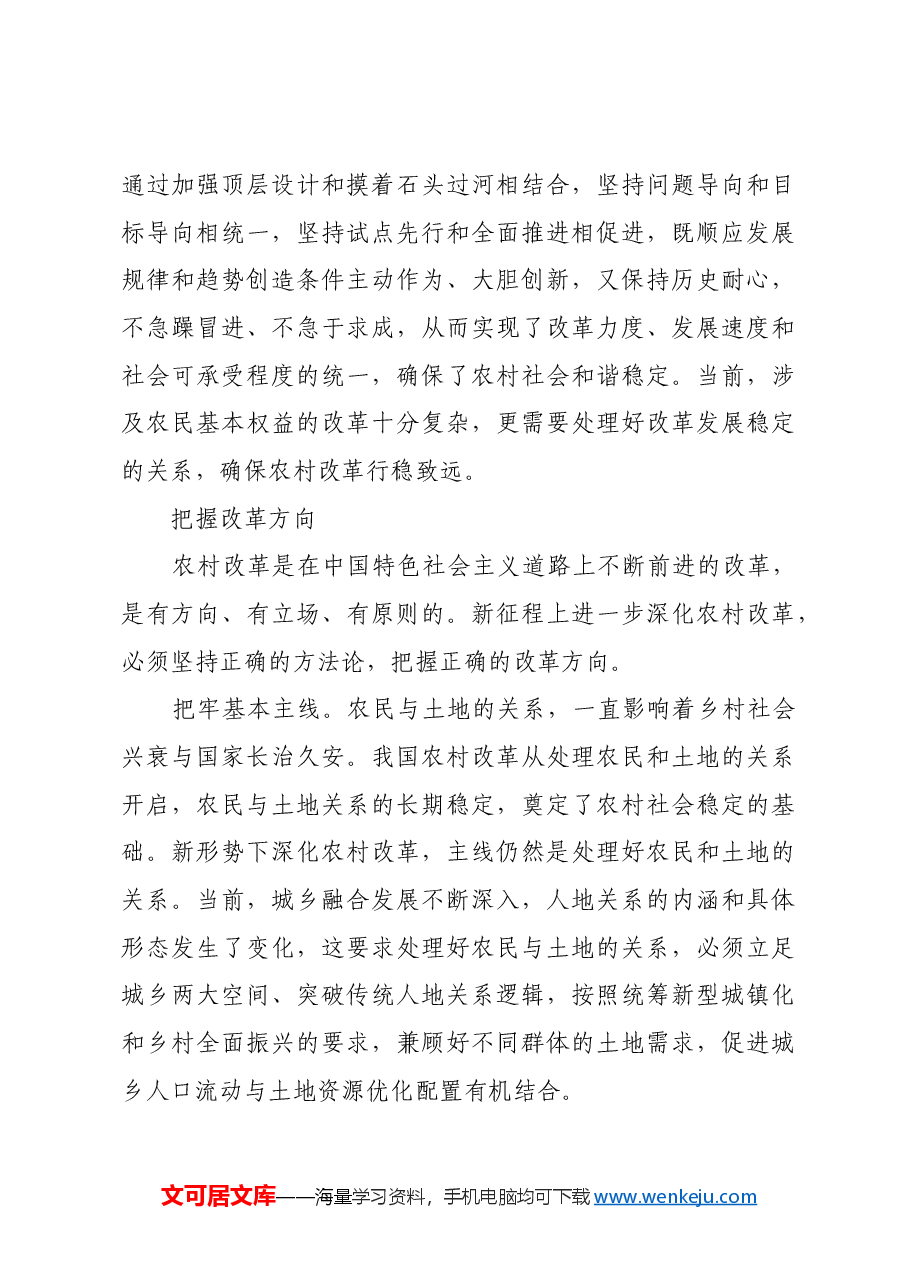 通过加强顶层设计和摸着石头过河相结合，坚持问题导向和目标导向相统一，坚持试点先行和全面推进相促进，既顺应发展规律和趋势创造条件主动作为、大胆创新，又保持历史耐心，不急躁冒进、不急于求成，从而实现了改革力度、发展速度和社会可承受程度的统一，确保了农村社会和谐稳定。当前，涉及农民基本权益的改革十分复杂，更需要处理好改革发展稳定的关系，确保农村改革行稳致远。

把握改革方向

农村改革是在中国特色社会主义道路上不断前进的改革，是有方向、有立场、有原则的。新征程上进一步深化农村改革，必须坚持正确的方法论，把握正确的改革方向。

把牢基本主线。农民与土地的关系，一直影响着乡村社会兴衰与国家长治久安。我国农村改革从处理农民和土地的关系开启，农民与土地关系的长期稳定，奠定了农村社会稳定的基础。新形势下深化农村改革，主线仍然是处理好农民和土地的关系。当前，城乡融合发展不断深入，人地关系的内涵和具体形态发生了变化，这要求处理好农民与土地的关系，必须立足城乡两大空间、突破传统人地关系逻辑，按照统筹新型城镇化和乡村全面振兴的要求，兼顾好不同群体的土地需求，促进城乡人口流动与土地资源优化配置有机结合。

文可居文库——海量学习资料，手机电脑均可下载www.wenkeju.com